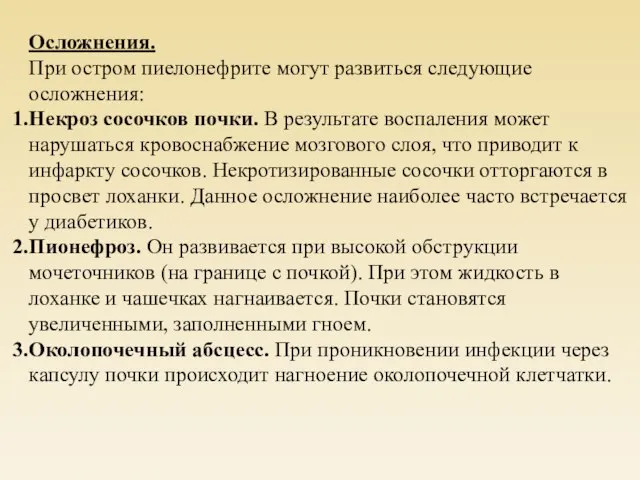 Осложнения.
При остром пиелонефрите могут развиться следующие осложнения:

1.Некроз сосочков почки. В результате воспаления может нарушаться кровоснабжение мозгового слоя, что приводит к инфаркту сосочков. Некротизированные сосочки отторгаются в просвет лоханки. Данное осложнение наиболее часто встречается у диабетиков.

2.Пионефроз. Он развивается при высокой обструкции мочеточников (на границе с почкой). При этом жидкость в лоханке и чашечках нагнаивается. Почки становятся увеличенными, заполненными гноем.

3.Околопочечный абсцесс. При проникновении инфекции через капсулу почки происходит нагноение околопочечной клетчатки.